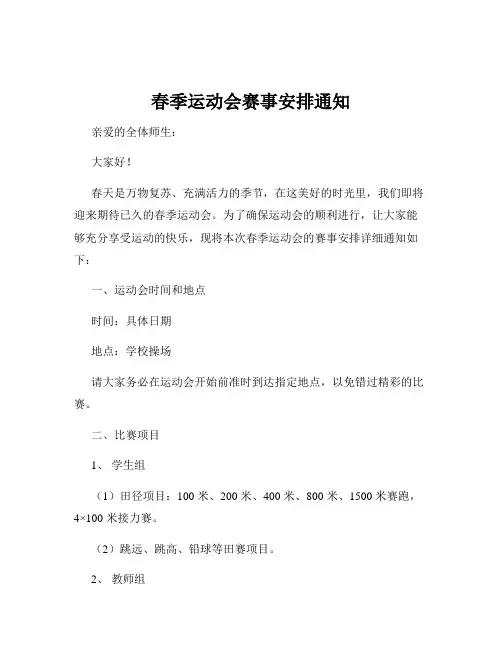 春季运动会赛事安排通知

亲爱的全体师生：

大家好！

春天是万物复苏、充满活力的季节，在这美好的时光里，我们即将迎来期待已久的春季运动会。为了确保运动会的顺利进行，让大家能够充分享受运动的快乐，现将本次春季运动会的赛事安排详细通知如下：

一、运动会时间和地点

时间：具体日期

地点：学校操场

请大家务必在运动会开始前准时到达指定地点，以免错过精彩的比赛。

二、比赛项目

1、 学生组

（1）田径项目：100 米、200 米、400 米、800 米、1500 米赛跑，4×100 米接力赛。

（2）跳远、跳高、铅球等田赛项目。

2、 教师组